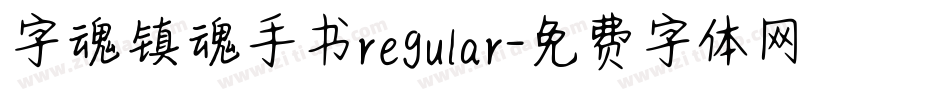 字魂镇魂手书regular-免费字体网